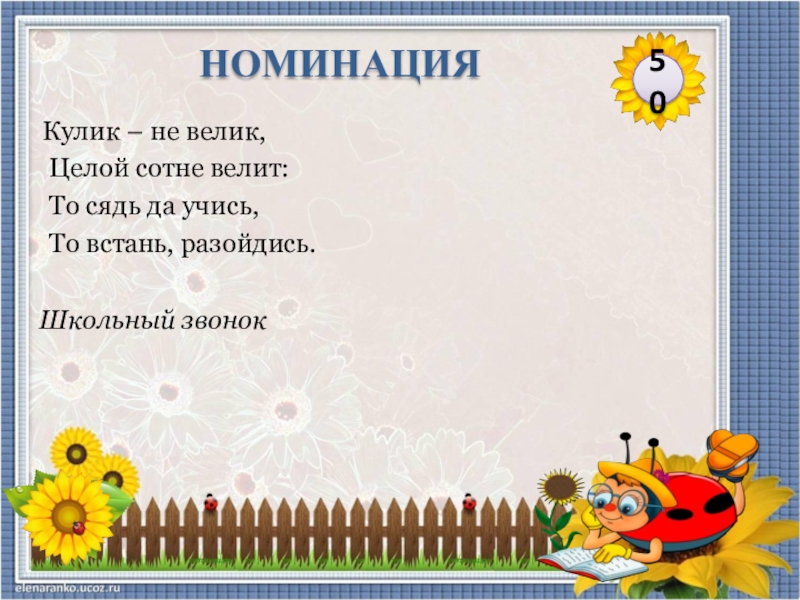 НОМИНАЦИЯ

50

Кулик – не велик,
Целой сотне велит:
То сядь да учись,
То встань, разойдись.

Школьный звонок

elenaranko.ucoz.ru